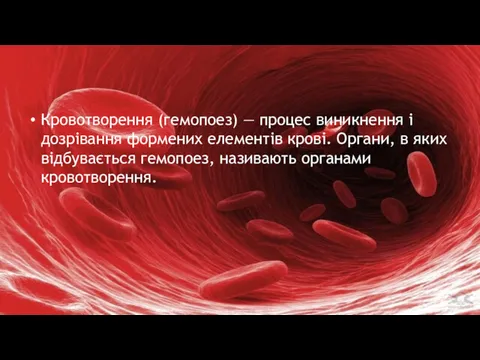 • Кровотворення (гемопоез) — процес виникнення і дозрівання формених елементів крові. Органи, в яких відбувається гемопоез, називають органами кровотворення.